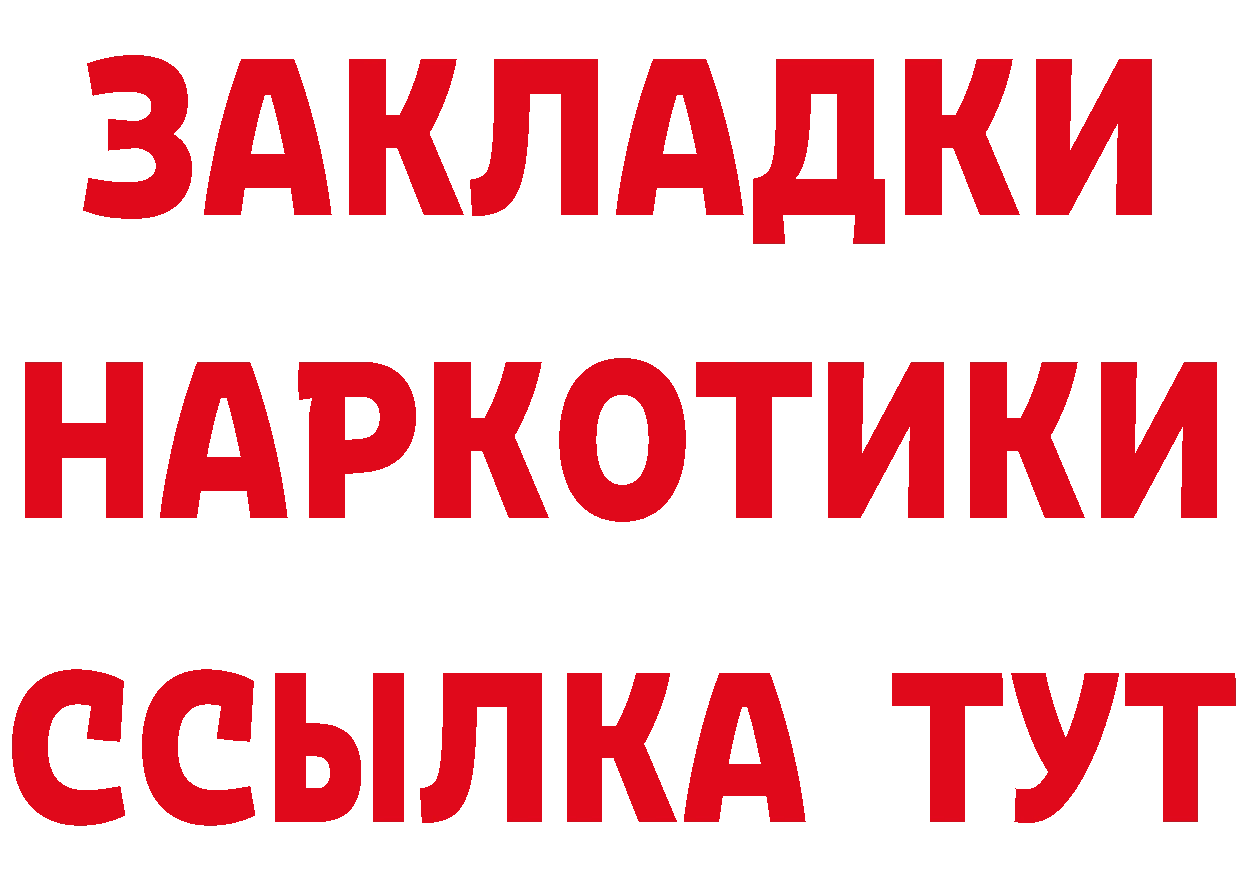 ЗАКЛАДКИ НАРКОТИКИ ССЫЛКА ТУТ